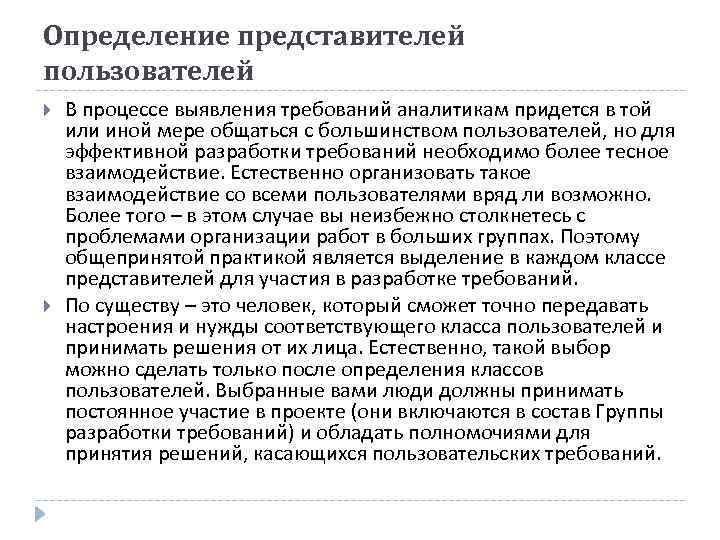 Определение представителей пользователей

В процессе выявления требований аналитикам придется в той или иной мере общаться с большинством пользователей, но для эффективной разработки требований необходимо более тесное взаимодействие. Естественно организовать такое взаимодействие со всеми пользователями вряд ли возможно. Более того – в этом случае вы неизбежно столкнетесь с проблемами организации работ в больших группах. Поэтому общепринятой практикой является выделение в каждом классе представителей для участия в разработке требований.

По существу – это человек, который сможет точно передавать настроения и нужды соответствующего класса пользователей и принимать решения от их лица. Естественно, такой выбор можно сделать только после определения классов пользователей. Выбранные вами люди должны принимать постоянное участие в проекте (они включаются в состав Группы разработки требований) и обладать полномочиями для принятия решений, касающихся пользовательских требований.